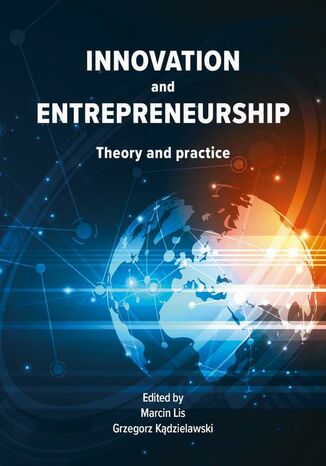 INNOVATION
and
ENTREPRENEURSHIP

Theory and practice

Edited by
Marcin Lis
Grzegorz Kądzielawski